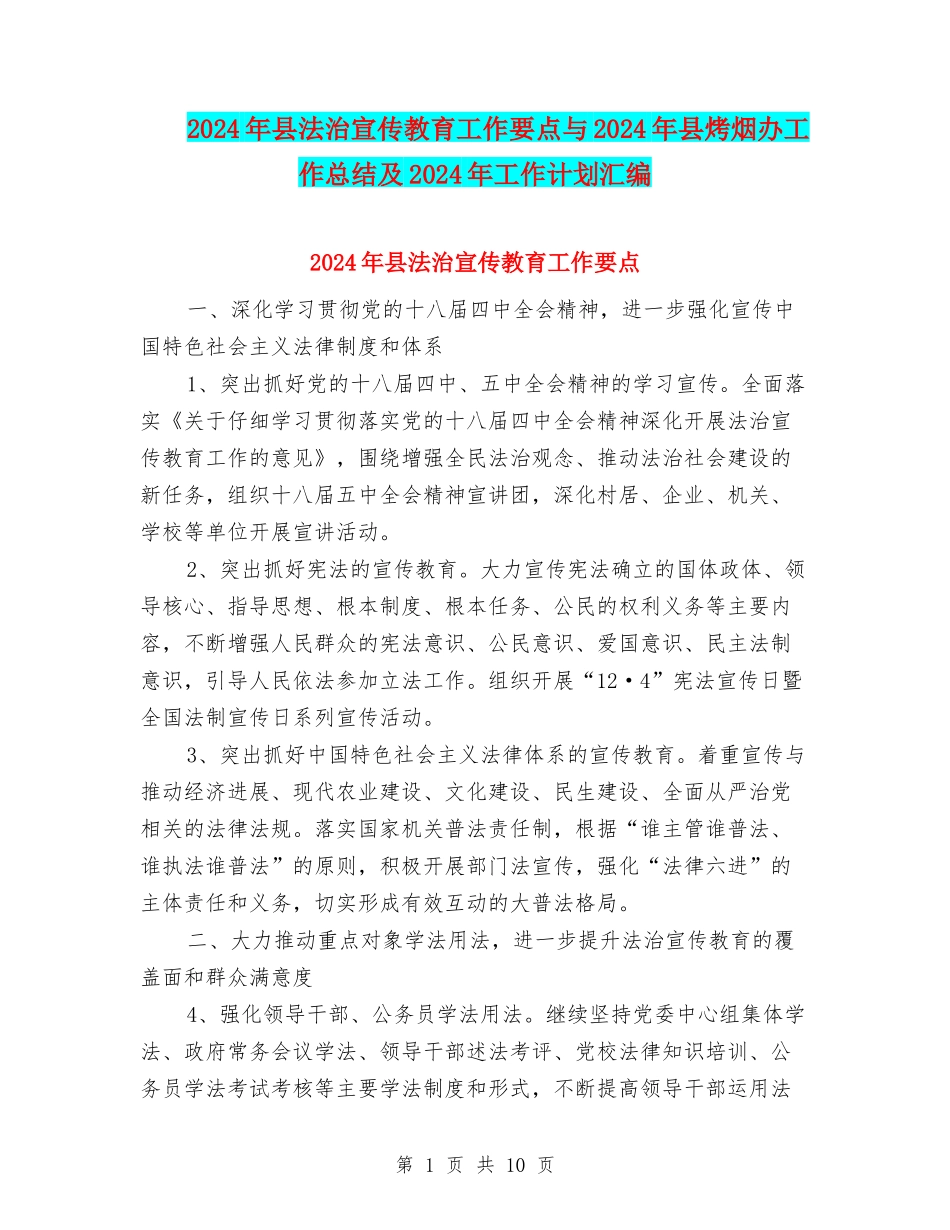 2024年县法治宣传教育工作要点与2024年县烤烟办工作总结及2024年工作计划汇编

2024年县法治宣传教育工作要点

一、深化学习贯彻党的十八届四中全会精神，进一步强化宣传中国特色社会主义法律制度和体系

1、突出抓好党的十八届四中、五中全会精神的学习宣传。全面落实《关于仔细学习贯彻落实党的十八届四中全会精神深化开展法治宣传教育工作的意见》，围绕增强全民法治观念、推动法治社会建设的新任务，组织十八届五中全会精神宣讲团，深化村居、企业、机关、学校等单位开展宣讲活动。

2、突出抓好宪法的宣传教育。大力宣传宪法确立的国体政体、领导核心、指导思想、根本制度、根本任务、公民的权利义务等主要内容，不断增强人民群众的宪法意识、公民意识、爱国意识、民主法制意识，引导人民依法参加立法工作。组织开展“12·4”宪法宣传日暨全国法制宣传日系列宣传活动。

3、突出抓好中国特色社会主义法律体系的宣传教育。着重宣传与推动经济进展、现代农业建设、文化建设、民生建设、全面从严治党相关的法律法规。落实国家机关普法责任制，根据“谁主管谁普法、谁执法谁普法”的原则，积极开展部门法宣传，强化“法律六进”的主体责任和义务，切实形成有效互动的大普法格局。

二、大力推动重点对象学法用法，进一步提升法治宣传教育的覆盖面和群众满意度

4、强化领导干部、公务员学法用法。继续坚持党委中心组集体学法、政府常务会议学法、领导干部述法考评、党校法律知识培训、公务员学法考试考核等主要学法制度和形式，不断提高领导干部运用法

第 1 页 共 10 页